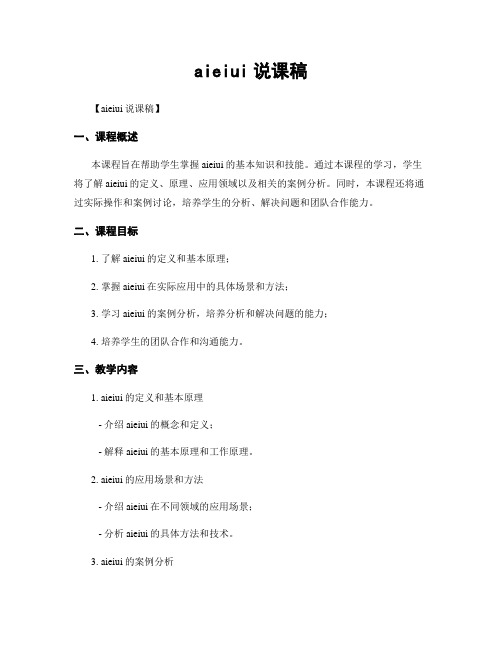 aieiui 说课稿

【aieiui 说课稿】

一、课程概述

本课程旨在帮助学生掌握 aieiui 的基本知识和技能。通过本课程的学习，学生将了解 aieiui 的定义、原理、应用领域以及相关的案例分析。同时，本课程还将通过实际操作和案例讨论，培养学生的分析、解决问题和团队合作能力。

二、课程目标

1. 了解 aieiui 的定义和基本原理；

2. 掌握 aieiui 在实际应用中的具体场景和方法；

3. 学习 aieiui 的案例分析，培养分析和解决问题的能力；

4. 培养学生的团队合作和沟通能力。

三、教学内容

1. aieiui 的定义和基本原理

- 介绍 aieiui 的概念和定义；

- 解释 aieiui 的基本原理和工作原理。

2. aieiui 的应用场景和方法

- 介绍 aieiui 在不同领域的应用场景；

- 分析 aieiui 的具体方法和技术。

3. aieiui 的案例分析